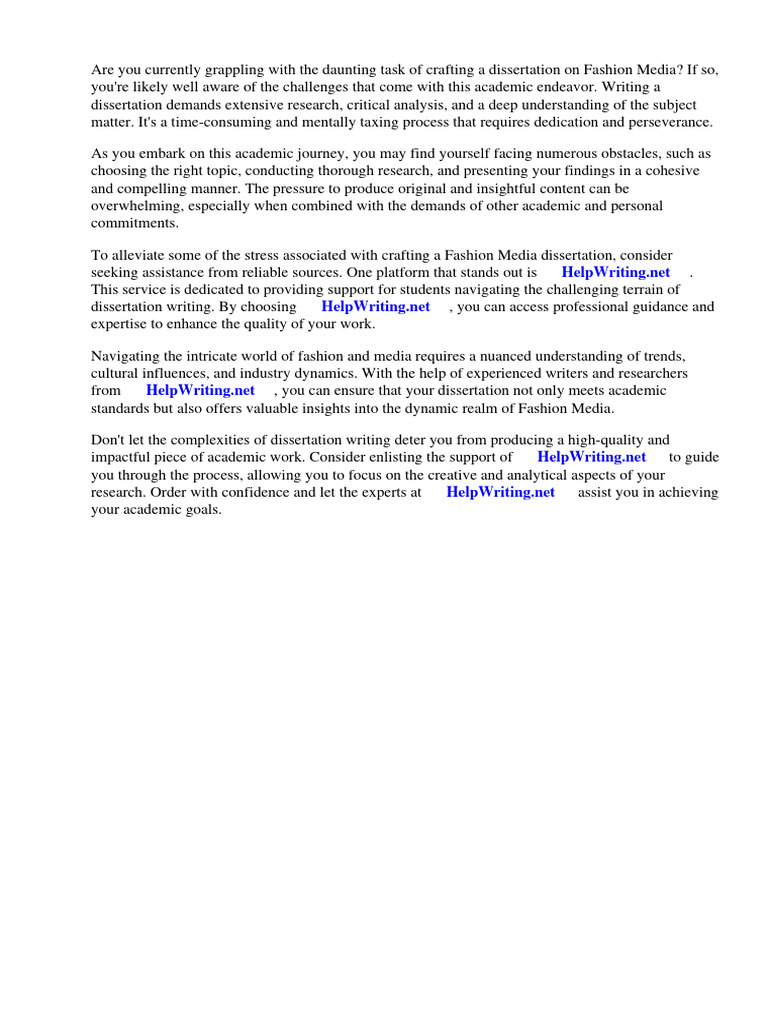 Are you currently grappling with the daunting task of crafting a dissertation on Fashion Media? If so, you're likely well aware of the challenges that come with this academic endeavor. Writing a dissertation demands extensive research, critical analysis, and a deep understanding of the subject matter. It's a time-consuming and mentally taxing process that requires dedication and perseverance.

As you embark on this academic journey, you may find yourself facing numerous obstacles, such as choosing the right topic, conducting thorough research, and presenting your findings in a cohesive and compelling manner. The pressure to produce original and insightful content can be overwhelming, especially when combined with the demands of other academic and personal commitments.

To alleviate some of the stress associated with crafting a Fashion Media dissertation, consider seeking assistance from reliable sources. One platform that stands out is HelpWriting.net . This service is dedicated to providing support for students navigating the challenging terrain of dissertation writing. By choosing HelpWriting.net , you can access professional guidance and expertise to enhance the quality of your work.

Navigating the intricate world of fashion and media requires a nuanced understanding of trends, cultural influences, and industry dynamics. With the help of experienced writers and researchers from HelpWriting.net , you can ensure that your dissertation not only meets academic standards but also offers valuable insights into the dynamic realm of Fashion Media.

Don't let the complexities of dissertation writing deter you from producing a high-quality and impactful piece of academic work. Consider enlisting the support of HelpWriting.net to guide you through the process, allowing you to focus on the creative and analytical aspects of your research. Order with confidence and let the experts at HelpWriting.net assist you in achieving your academic goals.